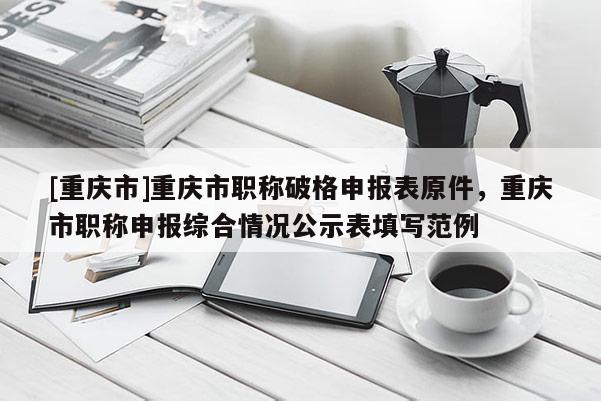 DESI

[重庆市]重庆市职称破格申报表原件，重庆市职称申报综合情况公示表填写范例